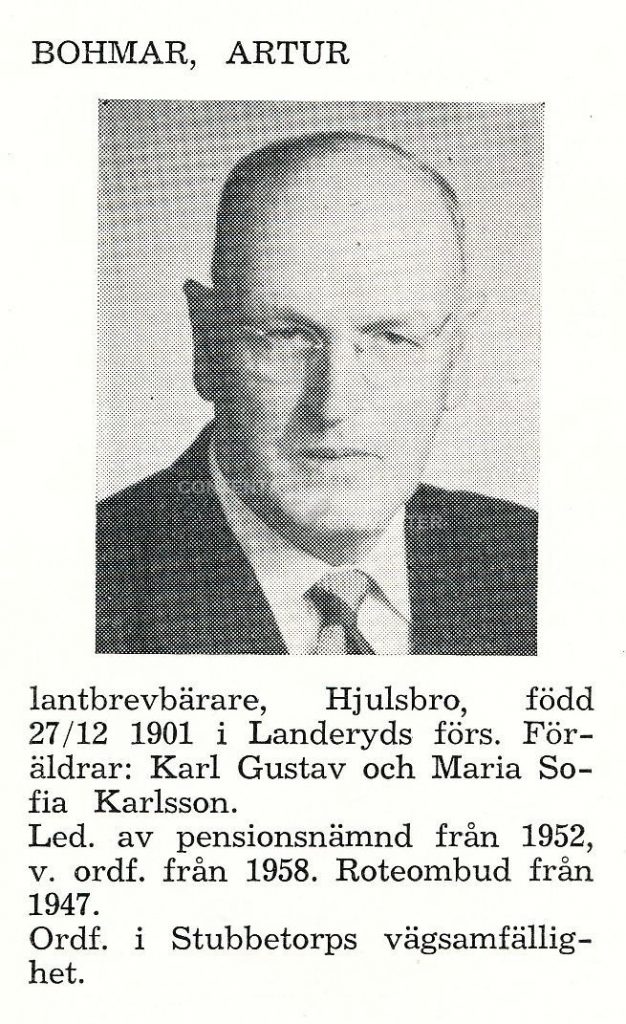 BOHMAR, ARTUR

lantbrevbärare, Hjulsbro, född 27/12 1901 i Landeryds förs. Föräldrar: Karl Gustav och Maria Sofia Karlsson.
Led. av pensionsnämnd från 1952, v. ordf. från 1958. Roteombud från 1947.
Ordf. i Stubbetorps vägsamfällighet.